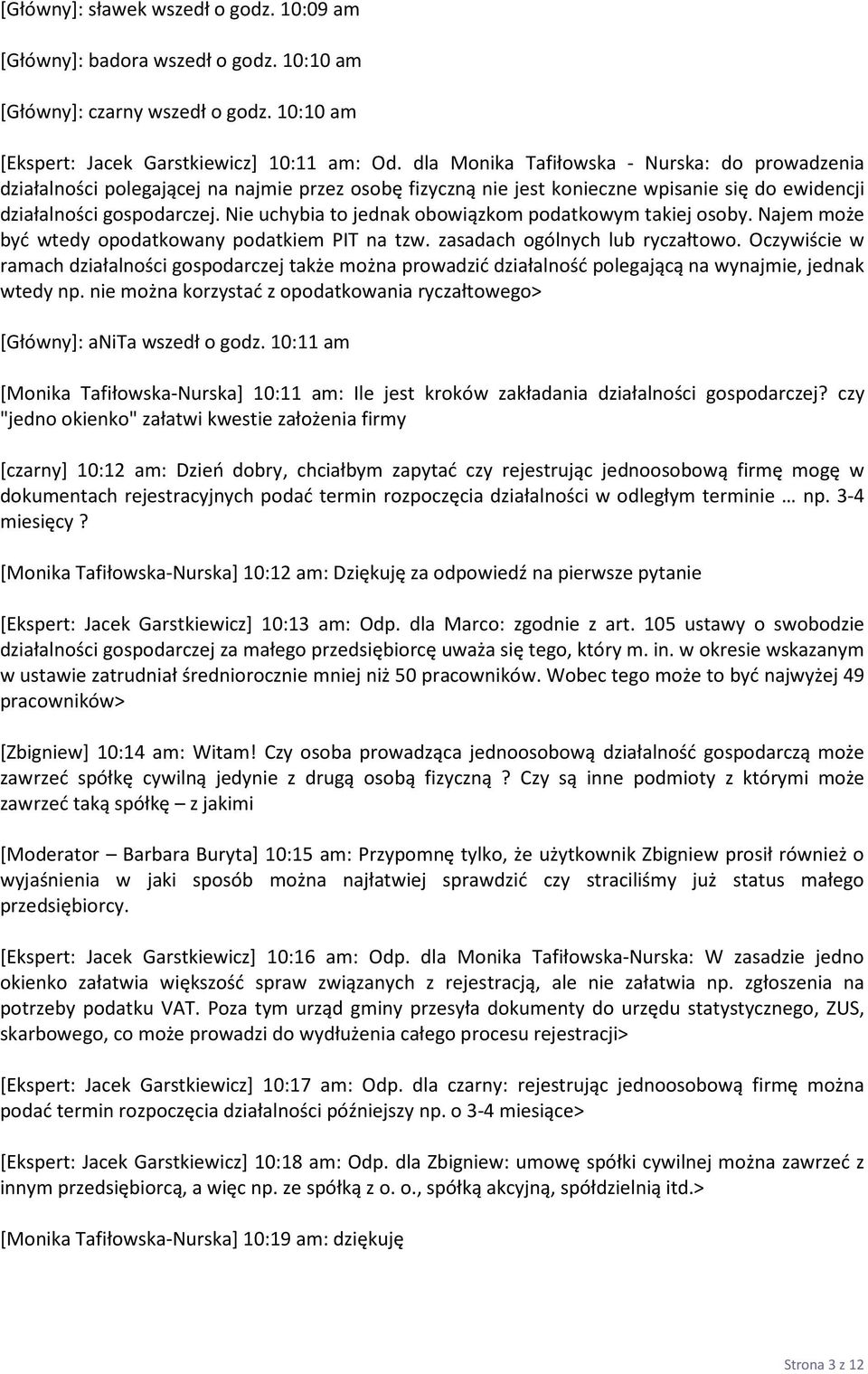 [Główny]: sławek wszedł o godz. 10:09 am

[Główny]: badora wszedł o godz. 10:10 am

[Główny]: czarny wszedł o godz. 10:10 am

[Ekspert: Jacek Garstkiewicz] 10:11 am: Od. dla Monika Tafiłowska - Nurska: do prowadzenia działalności polegającej na najmie przez osobę fizyczną nie jest konieczne wpisanie się do ewidencji działalności gospodarczej. Nie uchybia to jednak obowiązkom podatkowym takiej osoby. Najem może być wtedy opodatkowany podatkiem PIT na tzw. zasadach ogólnych lub ryczałtowo. Oczywiście w ramach działalności gospodarczej także można prowadzić działalność polegającą na wynajmie, jednak wtedy np. nie można korzystać z opodatkowania ryczałtowego>

[Główny]: aNiTa wszedł o godz. 10:11 am

[Monika Tafiłowska-Nurska] 10:11 am: Ile jest kroków zakładania działalności gospodarczej? czy "jedno okienko" załatwi kwestie założenia firmy

[czarny] 10:12 am: Dzień dobry, chciałbym zapytać czy rejestrując jednoosobową firmę mogę w dokumentach rejestracyjnych podać termin rozpoczęcia działalności w odległym terminie … np. 3-4 miesięcy ?

[Monika Tafiłowska-Nurska] 10:12 am: Dziękuję za odpowiedź na pierwsze pytanie

[Ekspert: Jacek Garstkiewicz] 10:13 am: Odp. dla Marco: zgodnie z art. 105 ustawy o swobodzie działalności gospodarczej za małego przedsiębiorcę uważa się tego, który m. in. w okresie wskazanym w ustawie zatrudniał średniorocznie mniej niż 50 pracowników. Wobec tego może to być najwyżej 49 pracowników>

[Zbigniew] 10:14 am: Witam! Czy osoba prowadząca jednoosobową działalność gospodarczą może zawrzeć spółkę cywilną jedynie z drugą osobą fizyczną ? Czy są inne podmioty z którymi może zawrzeć taką spółkę – z jakimi

[Moderator – Barbara Buryta] 10:15 am: Przypomnę tylko, że użytkownik Zbigniew prosił również o wyjaśnienia w jaki sposób można najłatwiej sprawdzić czy straciliśmy już status małego przedsiębiorcy.

[Ekspert: Jacek Garstkiewicz] 10:16 am: Odp. dla Monika Tafiłowska-Nurska: W zasadzie jedno okienko załatwia większość spraw związanych z rejestracją, ale nie załatwia np. zgłoszenia na potrzeby podatku VAT. Poza tym urząd gminy przesyła dokumenty do urzędu statystycznego, ZUS, skarbowego, co może prowadzi do wydłużenia całego procesu rejestracji>

[Ekspert: Jacek Garstkiewicz] 10:17 am: Odp. dla czarny: rejestrując jednoosobową firmę można podać termin rozpoczęcia działalności późniejszy np. o 3-4 miesiące>

[Ekspert: Jacek Garstkiewicz] 10:18 am: Odp. dla Zbigniew: umowę spółki cywilnej można zawrzeć z innym przedsiębiorcą, a więc np. ze spółką z o. o., spółką akcyjną, spółdzielnią itd.>

[Monika Tafiłowska-Nurska] 10:19 am: dziękuję

Strona 3 z 12